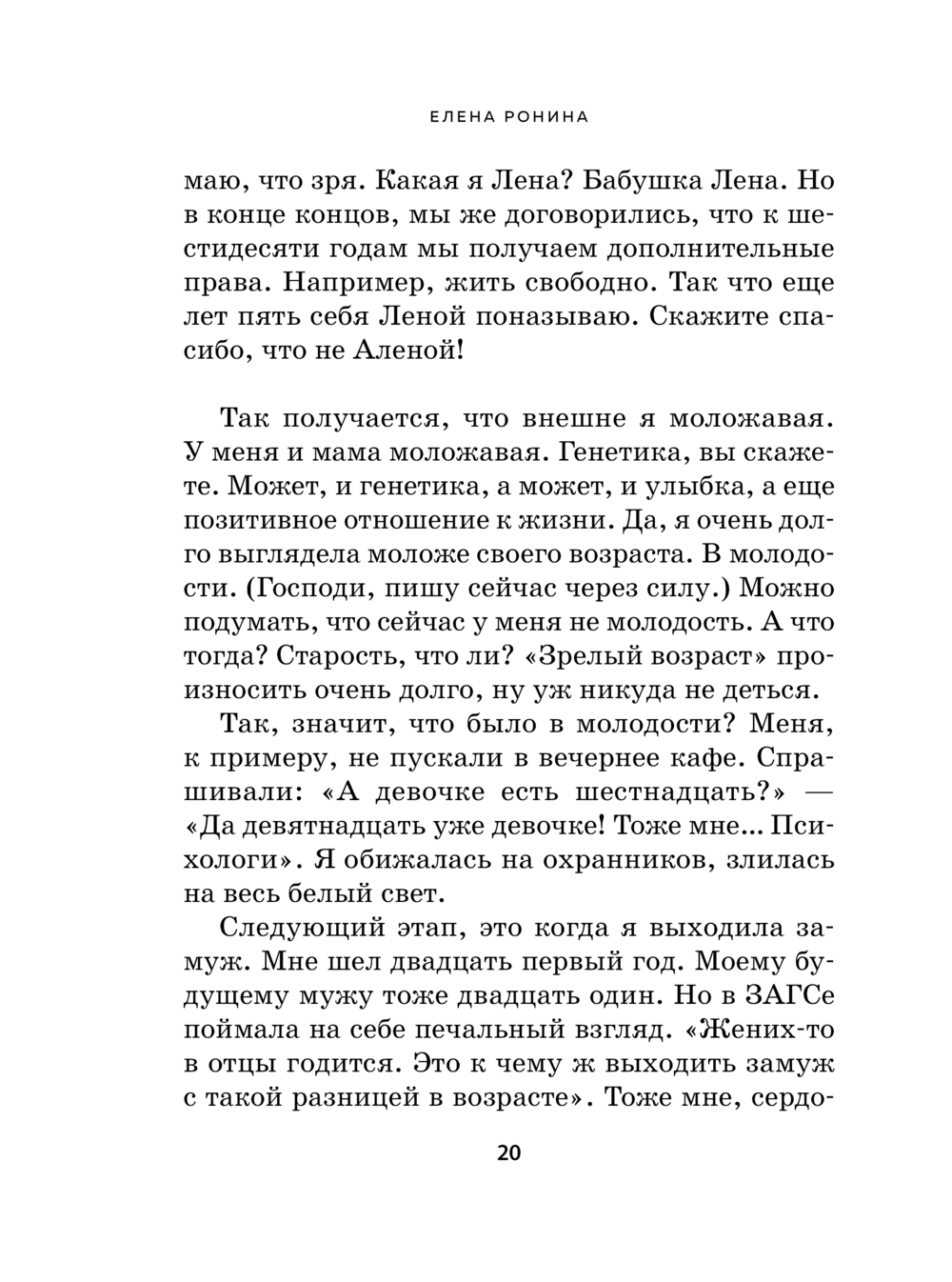 ЕЛЕНА РОНИНА

маю, что зря. Какая я Лена? Бабушка Лена. Но в конце концов, мы же договорились, что к шестидесяти годам мы получаем дополнительные права. Например, жить свободно. Так что еще лет пять себя Леной поназываю. Скажите спасибо, что не Аленой!

Так получается, что внешне я моложавая. У меня и мама моложавая. Генетика, вы скажете. Может, и генетика, а может, и улыбка, а еще позитивное отношение к жизни. Да, я очень долго выглядела моложе своего возраста. В молодости. (Господи, пишу сейчас через силу.) Можно подумать, что сейчас у меня не молодость. А что тогда? Старость, что ли? «Зрелый возраст» произносить очень долго, ну уж никуда не деться.

Так, значит, что было в молодости? Меня, к примеру, не пускали в вечернее кафе. Спрашивали: «А девочке есть шестнадцать?» — «Да девятнадцать уже девочке! Тоже мне... Психологи». Я обижалась на охранников, злилась на весь белый свет.

Следующий этап, это когда я выходила замуж. Мне шел двадцать первый год. Моему будущему мужу тоже двадцать один. Но в ЗАГСе поймала на себе печальный взгляд. «Жених-то в отцы годится. Это к чему ж выходить замуж с такой разницей в возрасте». Тоже мне, сердо-

20